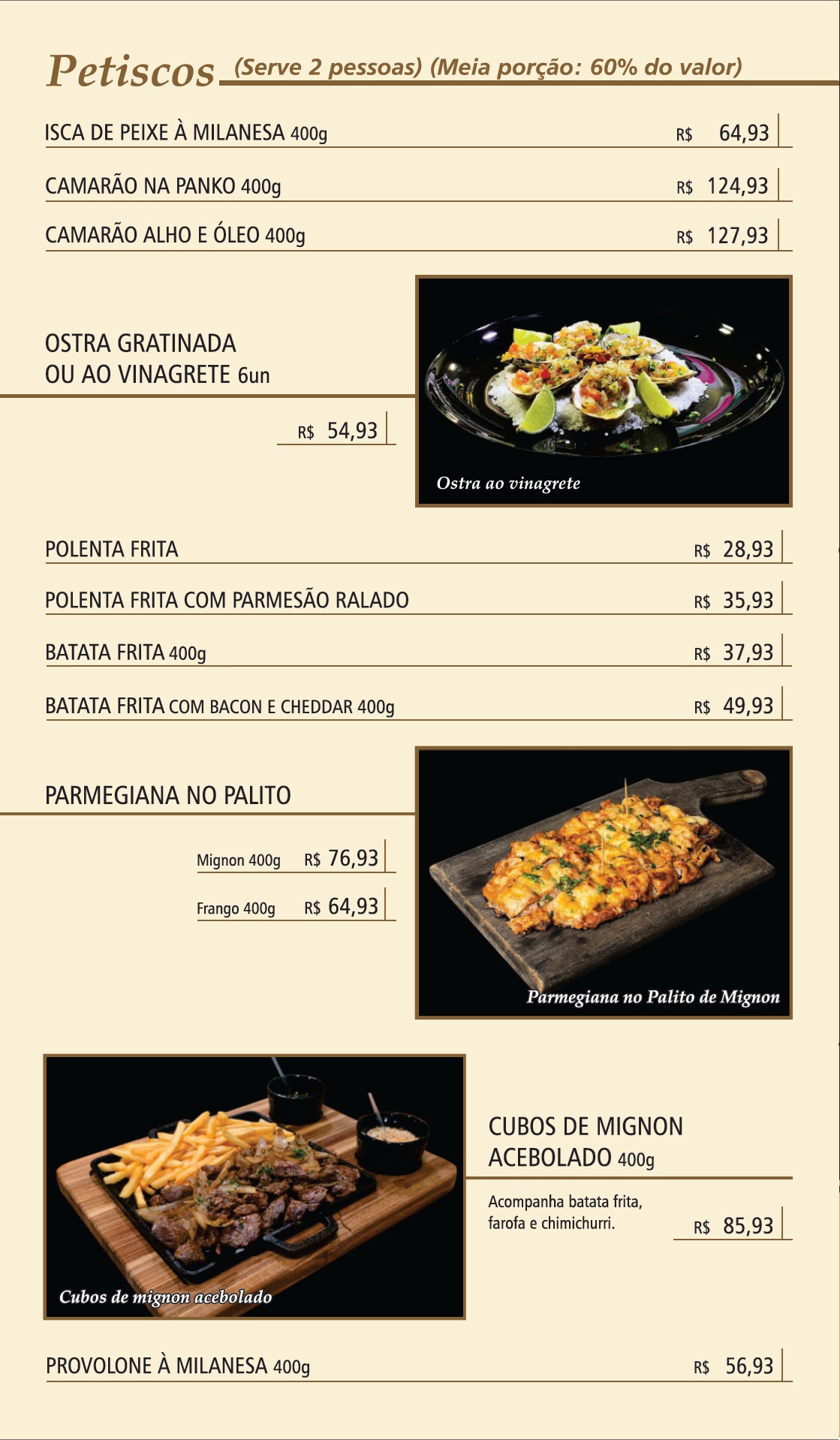 Petiscos (Serve 2 pessoas) (Meia porção: 60% do valor)

ISCA DE PEIXE À MILANESA 400g R$ 64,93

CAMARÃO NA PANKO 400g R$ 124,93

CAMARÃO ALHO E ÓLEO 400g R$ 127,93

OSTRA GRATINADA OU AO VINAGRETE 6un

R$ 54,93

Ostra ao vinagrete

POLENTA FRITA R$ 28,93

POLENTA FRITA COM PARMESÃO RALADO R$ 35,93

BATATA FRITA 400g R$ 37,93

BATATA FRITA COM BACON E CHEDDAR 400g R$ 49,93

PARMEGIANA NO PALITO

Mignon 400g R$ 76,93

Frango 400g R$ 64,93

Parmegiana no Palito de Mignon

Cubos de mignon acebolado

CUBOS DE MIGNON ACEBOLADO 400g

Acompanha batata frita, farofa e chimichurri. R$ 85,93

PROVOLONE À MILANESA 400g R$ 56,93